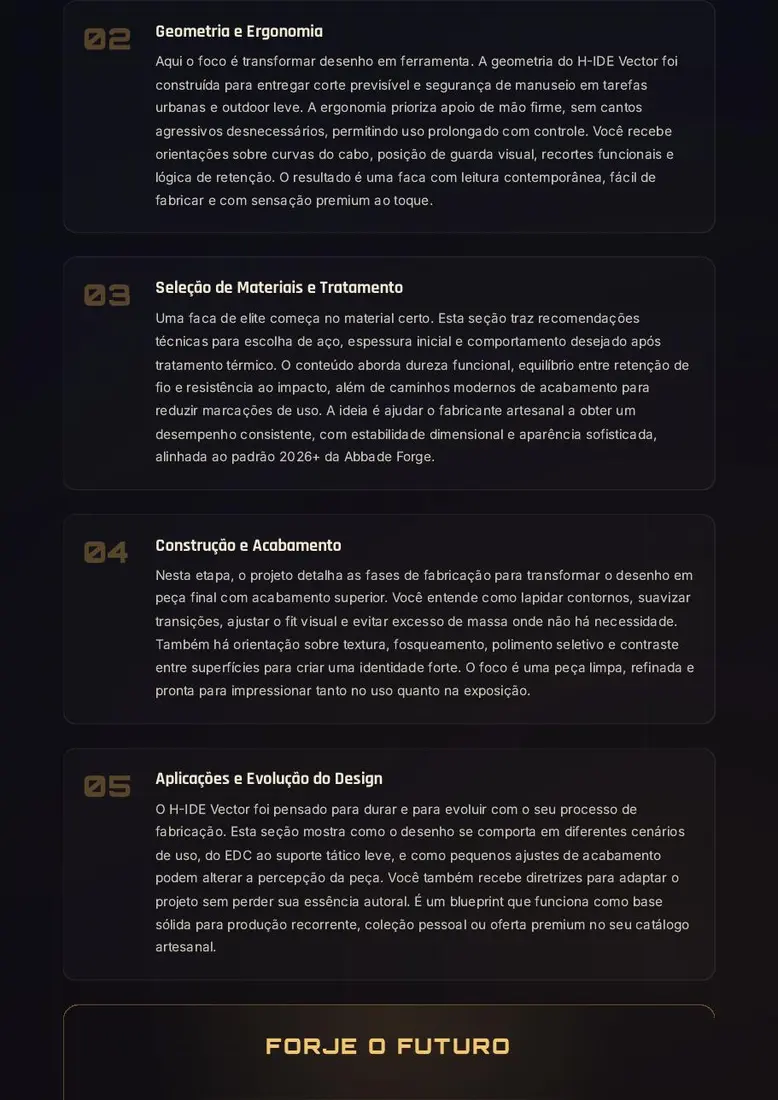 02

Geometria e Ergonomia

Aqui o foco é transformar desenho em ferramenta. A geometria do H-IDE Vector foi construída para entregar corte previsível e segurança de manuseio em tarefas urbanas e outdoor leve. A ergonomia prioriza apoio de mão firme, sem cantos agressivos desnecessários, permitindo uso prolongado com controle. Você recebe orientações sobre curvas do cabo, posição de guarda visual, recortes funcionais e lógica de retenção. O resultado é uma faca com leitura contemporânea, fácil de fabricar e com sensação premium ao toque.

03

Seleção de Materiais e Tratamento

Uma faca de elite começa no material certo. Esta seção traz recomendações técnicas para escolha de aço, espessura inicial e comportamento desejado após tratamento térmico. O conteúdo aborda dureza funcional, equilíbrio entre retenção de fio e resistência ao impacto, além de caminhos modernos de acabamento para reduzir marcações de uso. A ideia é ajudar o fabricante artesanal a obter um desempenho consistente, com estabilidade dimensional e aparência sofisticada, alinhada ao padrão 2026+ da Abbade Forge.

04

Construção e Acabamento

Nesta etapa, o projeto detalha as fases de fabricação para transformar o desenho em peça final com acabamento superior. Você entende como lapidar contornos, suavizar transições, ajustar o fit visual e evitar excesso de massa onde não há necessidade. Também há orientação sobre textura, fosqueamento, polimento seletivo e contraste entre superfícies para criar uma identidade forte. O foco é uma peça limpa, refinada e pronta para impressionar tanto no uso quanto na exposição.

05

Aplicações e Evolução do Design

O H-IDE Vector foi pensado para durar e para evoluir com o seu processo de fabricação. Esta seção mostra como o desenho se comporta em diferentes cenários de uso, do EDC ao suporte tático leve, e como pequenos ajustes de acabamento podem alterar a percepção da peça. Você também recebe diretrizes para adaptar o projeto sem perder sua essência autoral. É um blueprint que funciona como base sólida para produção recorrente, coleção pessoal ou oferta premium no seu catálogo artesanal.

FORJE O FUTURO